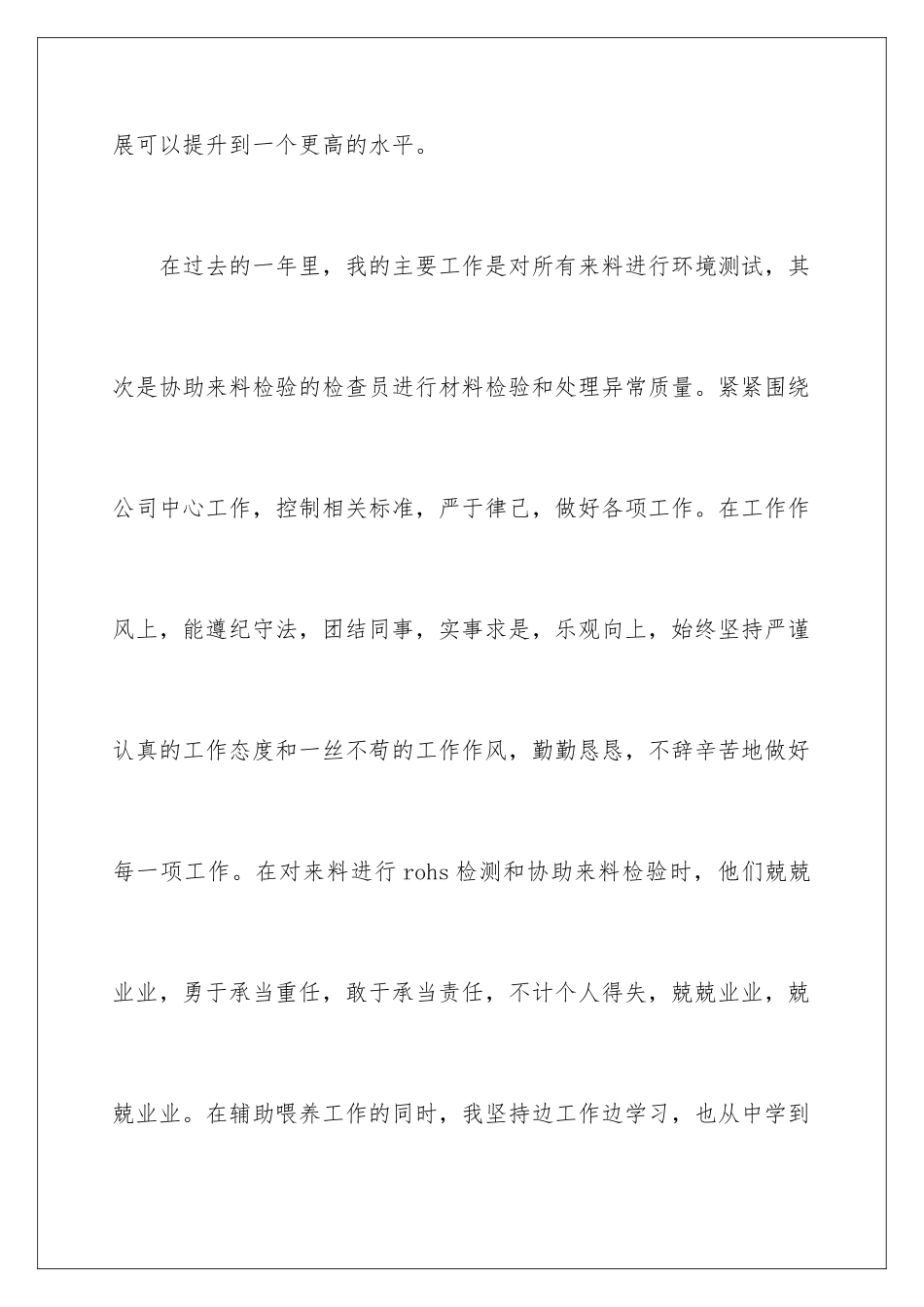 展可以提升到一个更高的水平。

在过去的一年里，我的主要工作是对所有来料进行环境测试，其次是协助来料检验的检查员进行材料检验和处理异常质量。紧紧围绕公司中心工作，控制相关标准，严于律己，做好各项工作。在工作作风上，能遵纪守法，团结同事，实事求是，乐观向上，始终坚持严谨认真的工作态度和一丝不苟的工作作风，勤勤恳恳，不辞辛苦地做好每一项工作。在对来料进行 rohs 检测和协助来料检验时，他们兢兢业业，勇于承当重任，敢于承当责任，不计个人得失，兢兢业业，兢兢业业。在辅助喂养工作的同时，我坚持边工作边学习，也从中学到